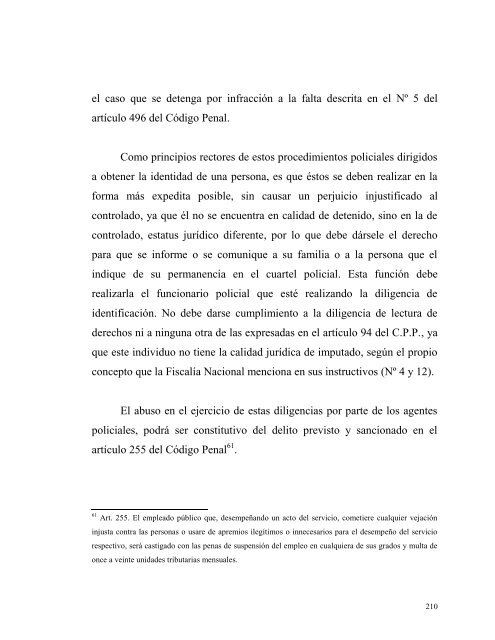 el caso que se detenga por infracción a la falta descrita en el Nº 5 del artículo 496 del Código Penal.

Como principios rectores de estos procedimientos policiales dirigidos a obtener la identidad de una persona, es que éstos se deben realizar en la forma más expedita posible, sin causar un perjuicio injustificado al controlado, ya que él no se encuentra en calidad de detenido, sino en la de controlado, estatus jurídico diferente, por lo que debe dársele el derecho para que se informe o se comunique a su familia o a la persona que el indique de su permanencia en el cuartel policial. Esta función debe realizarla el funcionario policial que esté realizando la diligencia de identificación. No debe darse cumplimiento a la diligencia de lectura de derechos ni a ninguna otra de las expresadas en el artículo 94 del C.P.P., ya que este individuo no tiene la calidad jurídica de imputado, según el propio concepto que la Fiscalía Nacional menciona en sus instructivos (Nº 4 y 12).

El abuso en el ejercicio de estas diligencias por parte de los agentes policiales, podrá ser constitutivo del delito previsto y sancionado en el artículo 255 del Código Penal$^{61}$.

$^{61}$ Art. 255. El empleado público que, desempeñando un acto del servicio, cometiere cualquier vejación injusta contra las personas o usare de apremios ilegítimos o innecesarios para el desempeño del servicio respectivo, será castigado con las penas de suspensión del empleo en cualquiera de sus grados y multa de once a veinte unidades tributarias mensuales.

210